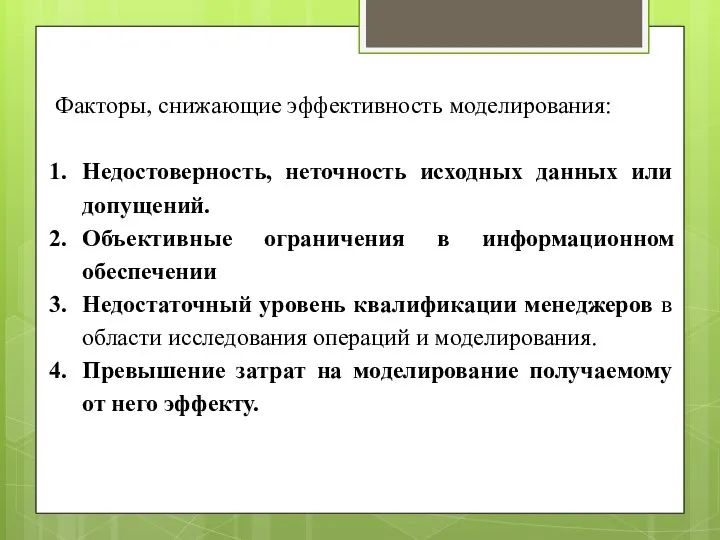 Факторы, снижающие эффективность моделирования:

1. Недостоверность, неточность исходных данных или допущений.
2. Объективные ограничения в информационном обеспечении
3. Недостаточный уровень квалификации менеджеров в области исследования операций и моделирования.
4. Превышение затрат на моделирование получаемому от него эффекту.